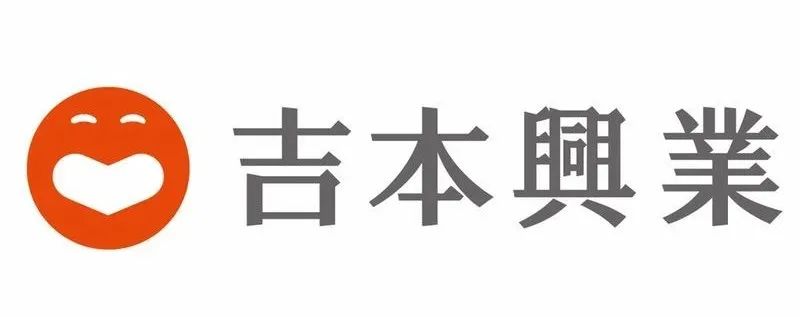 吉本興業